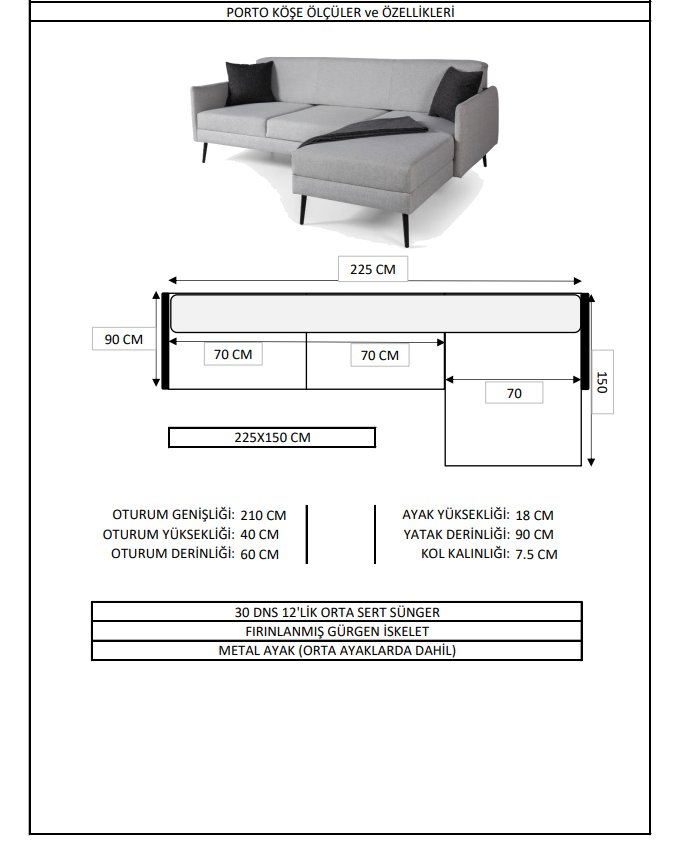 PORTO KÖŞE ÖLÇÜLER ve ÖZELLİKLERİ

225 CM

90 CM

70 CM

70 CM

70

150

225X150 CM

OTURUM GENİŞLİĞİ: 210 CM
OTURUM YÜKSEKLİĞİ: 40 CM
OTURUM DERİNLİĞİ: 60 CM

AYAK YÜKSEKLİĞİ: 18 CM
YATAK DERİNLİĞİ: 90 CM
KOL KALINLIĞI: 7.5 CM

30 DNS 12'LİK ORTA SERT SÜNGER
FIRINLANMIŞ GÜRGEN İSKELET
METAL AYAK (ORTA AYAKLARDA DAHİL)